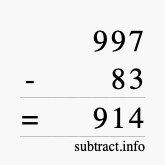 997
- 83
= 914
subtract.info